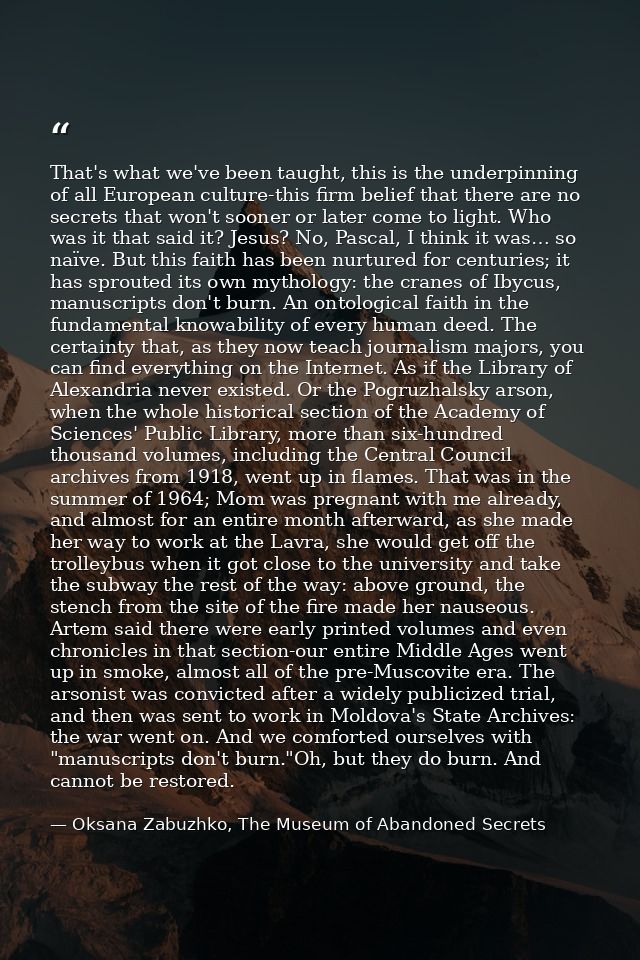 "

That's what we've been taught, this is the underpinning of all European culture-this firm belief that there are no secrets that won't sooner or later come to light. Who was it that said it? Jesus? No, Pascal, I think it was... so naïve. But this faith has been nurtured for centuries; it has sprouted its own mythology: the cranes of Ibycus, manuscripts don't burn. An ontological faith in the fundamental knowability of every human deed. The certainty that, as they now teach journalism majors, you can find everything on the Internet. As if the Library of Alexandria never existed. Or the Pogruzhalsky arson, when the whole historical section of the Academy of Sciences' Public Library, more than six-hundred thousand volumes, including the Central Council archives from 1918, went up in flames. That was in the summer of 1964; Mom was pregnant with me already, and almost for an entire month afterward, as she made her way to work at the Lavra, she would get off the trolleybus when it got close to the university and take the subway the rest of the way: above ground, the stench from the site of the fire made her nauseous. Artem said there were early printed volumes and even chronicles in that section-our entire Middle Ages went up in smoke, almost all of the pre-Muscovite era. The arsonist was convicted after a widely publicized trial, and then was sent to work in Moldova's State Archives: the war went on. And we comforted ourselves with "manuscripts don't burn."Oh, but they do burn. And cannot be restored.

— Oksana Zabuzhko, The Museum of Abandoned Secrets